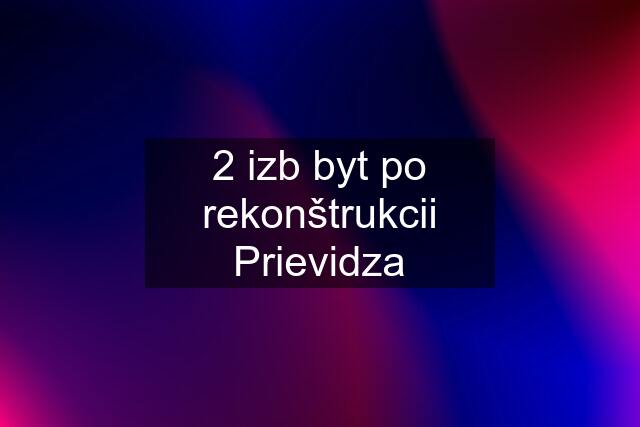 2 izb byt po rekonštrukcii Prievidza